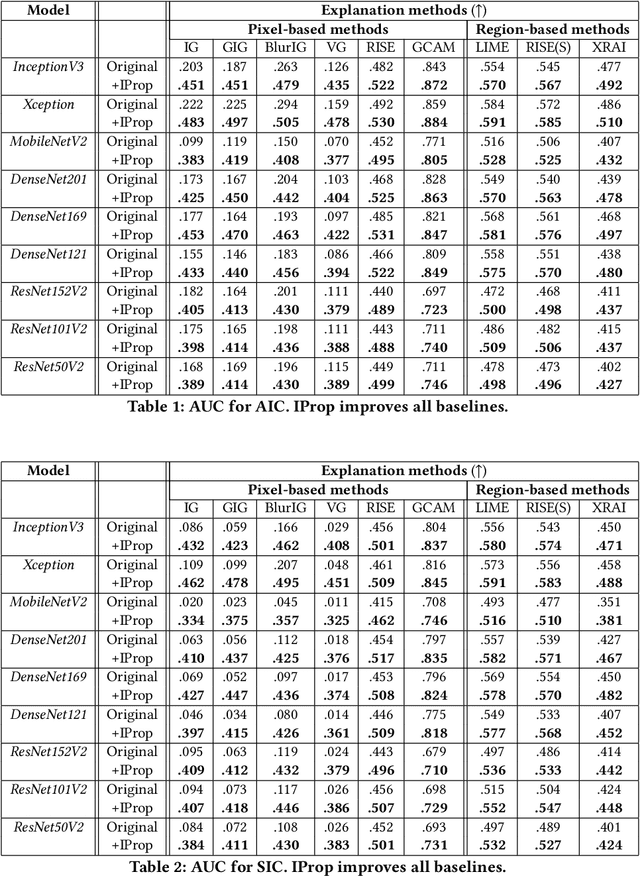 | Model | | Explanation methods (↑) | | | | | | | | |
|---|---|---|---|---|---|---|---|---|---|---|
| | | Pixel-based methods | | | | | | Region-based methods | | |
| | | IG | GIG | BlurIG | VG | RISE | GCAM | LIME | RISE(S) | XRAI |
| InceptionV3 | Original | .203 | .187 | .263 | .126 | .482 | .843 | .554 | .545 | .477 |
| | +IProp | .451 | .451 | .479 | .435 | .522 | .872 | .570 | .567 | .492 |
| Xception | Original | .222 | .225 | .294 | .159 | .492 | .859 | .584 | .572 | .486 |
| | +IProp | .483 | .497 | .505 | .478 | .530 | .884 | .591 | .585 | .510 |
| MobileNetV2 | Original | .099 | .119 | .150 | .070 | .452 | .771 | .516 | .506 | .407 |
| | +IProp | .383 | .419 | .408 | .377 | .495 | .805 | .528 | .525 | .432 |
| DenseNet201 | Original | .173 | .167 | .204 | .103 | .468 | .828 | .549 | .540 | .439 |
| | +IProp | .425 | .450 | .442 | .404 | .525 | .863 | .570 | .563 | .478 |
| DenseNet169 | Original | .177 | .164 | .193 | .097 | .485 | .821 | .568 | .561 | .468 |
| | +IProp | .453 | .470 | .463 | .422 | .531 | .847 | .581 | .576 | .497 |
| DenseNet121 | Original | .155 | .146 | .183 | .086 | .466 | .809 | .558 | .551 | .438 |
| | +IProp | .433 | .440 | .456 | .394 | .522 | .849 | .575 | .570 | .480 |
| ResNet152V2 | Original | .182 | .164 | .201 | .111 | .440 | .697 | .472 | .468 | .411 |
| | +IProp | .405 | .413 | .430 | .379 | .489 | .723 | .500 | .498 | .437 |
| ResNet101V2 | Original | .175 | .165 | .198 | .111 | .443 | .711 | .486 | .482 | .415 |
| | +IProp | .398 | .414 | .436 | .388 | .488 | .740 | .509 | .506 | .437 |
| ResNet50V2 | Original | .168 | .169 | .196 | .115 | .449 | .711 | .478 | .473 | .402 |
| | +IProp | .389 | .414 | .430 | .389 | .499 | .746 | .498 | .496 | .427 |

Table 1: AUC for AIC. IProp improves all baselines.

| Model | | Explanation methods (↑) | | | | | | | | |
|---|---|---|---|---|---|---|---|---|---|---|
| | | Pixel-based methods | | | | | | Region-based methods | | |
| | | IG | GIG | BlurIG | VG | RISE | GCAM | LIME | RISE(S) | XRAI |
| InceptionV3 | Original | .086 | .059 | .166 | .029 | .456 | .804 | .556 | .543 | .450 |
| | +IProp | .432 | .423 | .462 | .408 | .501 | .837 | .580 | .574 | .471 |
| Xception | Original | .109 | .099 | .207 | .048 | .461 | .816 | .573 | .556 | .458 |
| | +IProp | .462 | .478 | .495 | .451 | .509 | .845 | .591 | .583 | .488 |
| MobileNetV2 | Original | .020 | .023 | .045 | .011 | .415 | .708 | .493 | .477 | .351 |
| | +IProp | .334 | .375 | .357 | .325 | .462 | .746 | .516 | .510 | .381 |
| DenseNet201 | Original | .063 | .056 | .112 | .018 | .454 | .797 | .557 | .539 | .427 |
| | +IProp | .410 | .437 | .425 | .376 | .517 | .835 | .582 | .571 | .467 |
| DenseNet169 | Original | .069 | .052 | .097 | .017 | .453 | .796 | .569 | .554 | .450 |
| | +IProp | .427 | .447 | .436 | .374 | .508 | .824 | .578 | .570 | .482 |
| DenseNet121 | Original | .046 | .034 | .080 | .014 | .446 | .775 | .549 | .533 | .407 |
| | +IProp | .397 | .415 | .426 | .361 | .509 | .818 | .577 | .568 | .452 |
| ResNet152V2 | Original | .095 | .063 | .119 | .024 | .443 | .679 | .497 | .486 | .414 |
| | +IProp | .409 | .412 | .432 | .379 | .496 | .710 | .536 | .533 | .442 |
| ResNet101V2 | Original | .094 | .073 | .117 | .026 | .456 | .698 | .515 | .504 | .424 |
| | +IProp | .407 | .418 | .446 | .386 | .507 | .729 | .552 | .547 | .448 |
| ResNet50V2 | Original | .084 | .072 | .108 | .026 | .452 | .693 | .497 | .489 | .401 |
| | +IProp | .384 | .411 | .430 | .383 | .501 | .731 | .532 | .527 | .424 |

Table 2: AUC for SIC. IProp improves all baselines.